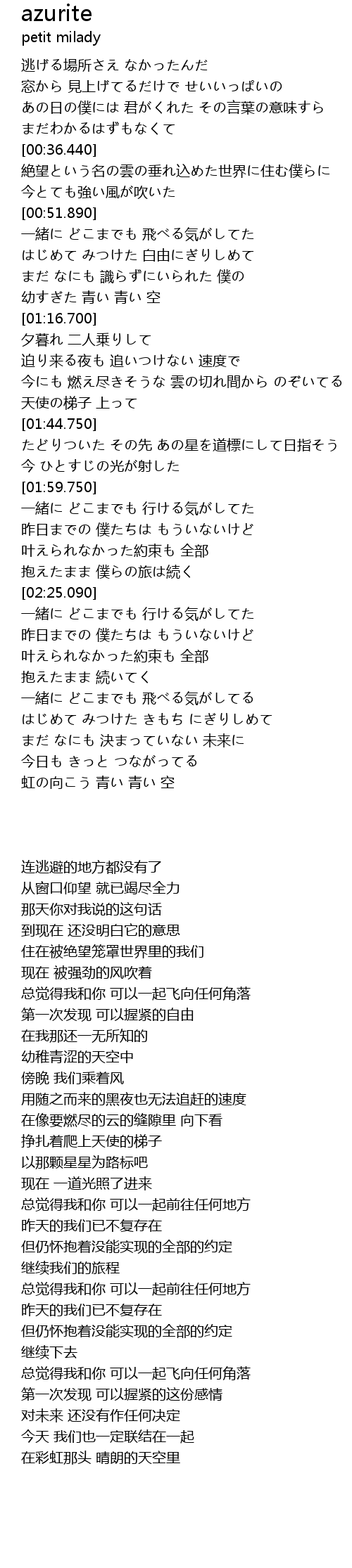 azurite
petit milady

逃げる場所さえ なかったんだ
窓から 見上げてるだけで せいいっぱいの
あの日の僕には 君がくれた その言葉の意味すら
まだわかるはずもなくて
[00:36.440]
絶望という名の雲の垂れ込めた世界に住む僕らに
今とても強い風が吹いた
[00:51.890]
一緒に どこまでも 飛べる気がしてた
はじめて みつけた 白由にぎりしめて
まだ なにも 識らずにいられた 僕の
幼すぎた 青い 青い 空
[01:16.700]
夕暮れ 二人乗りして
迫り来る夜も 追いつけない 速度で
今にも 燃え尽きそうな 雲の切れ間から のぞいてる
天使の梯子 上って
[01:44.750]
たどりついた その先 あの星を道標にして日指そう
今 ひとすじの光が射した
[01:59.750]
一緒に どこまでも 行ける気がしてた
昨日までの 僕たちは もういないけど
叶えられなかった約束も 全部
抱えたまま 僕らの旅は続く
[02:25.090]
一緒に どこまでも 行ける気がしてた
昨日までの 僕たちは もういないけど
叶えられなかった約束も 全部
抱えたまま 続いてく
一緒に どこまでも 飛べる気がしてる
はじめて みつけた きもち にぎりしめて
まだ なにも 決まっていない 未来に
今日も きっと つながってる
虹の向こう 青い 青い 空

连逃避的地方都没有了
从窗口仰望 就已竭尽全力
那天你对我说的这句话
到现在 还没明白它的意思
住在被绝望笼罩世界里的我们
现在 被强劲的风吹着
总觉得我和你 可以一起飞向任何角落
第一次发现 可以握紧的自由
在我那还一无所知的
幼稚青涩的天空中
傍晚 我们乘着风
用随之而来的黑夜也无法追赶的速度
在像要燃尽的云的缝隙里 向下看
挣扎着爬上天使的梯子
以那颗星星为路标吧
现在 一道光照了进来
总觉得我和你 可以一起前往任何地方
昨天的我们已不复存在
但仍怀抱着没能实现的全部的约定
继续我们的旅程
总觉得我和你 可以一起前往任何地方
昨天的我们已不复存在
但仍怀抱着没能实现的全部的约定
继续下去
总觉得我和你 可以一起飞向任何角落
第一次发现 可以握紧的这份感情
对未来 还没有作任何决定
今天 我们也一定联结在一起
在彩虹那头 晴朗的天空里